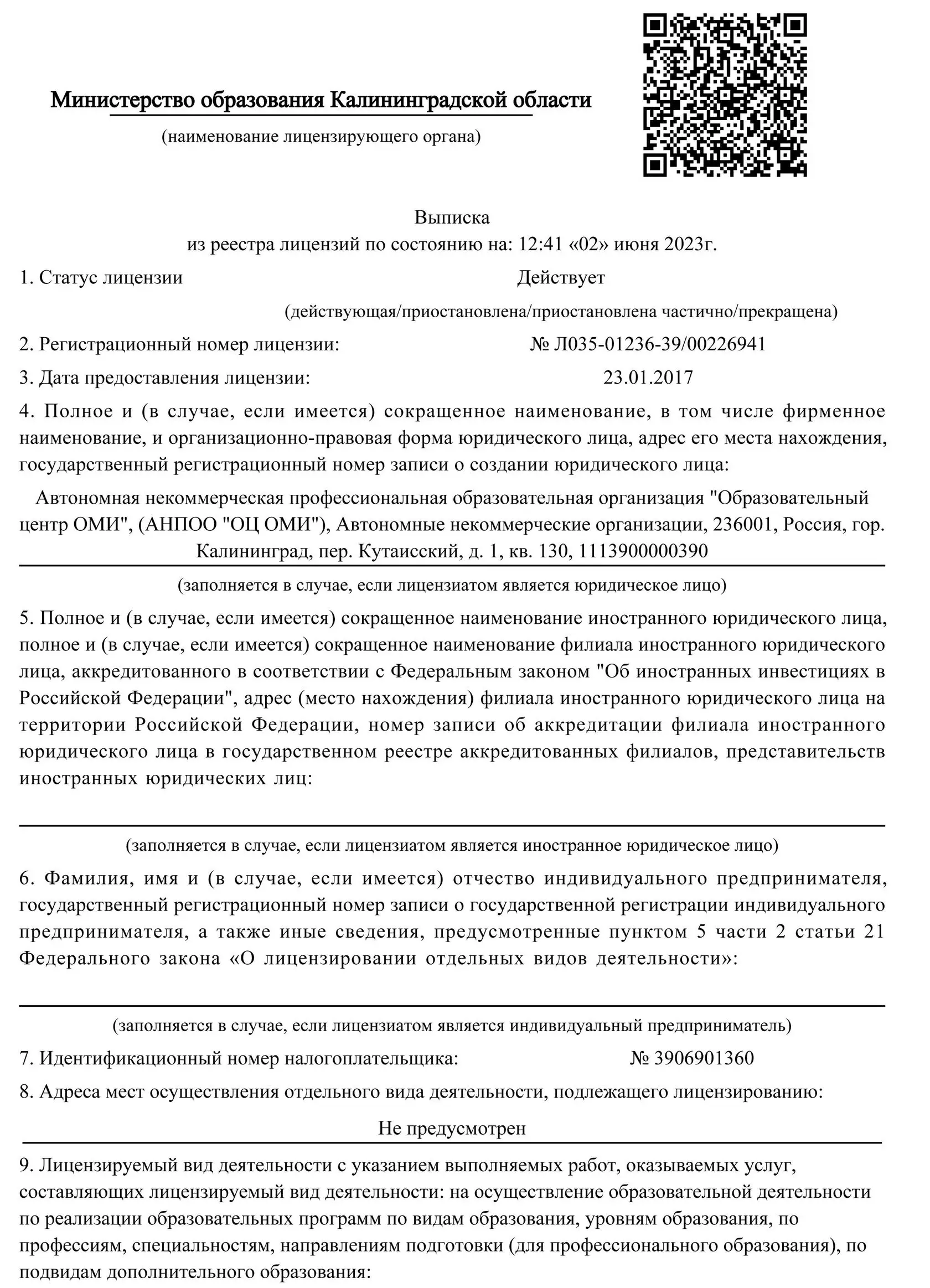 Министерство образования Калининградской области

(наименование лицензирующего органа)

Выписка
из реестра лицензий по состоянию на: 12:41 «02» июня 2023г.

1. Статус лицензии Действует

(действующая/приостановлена/приостановлена частично/прекращена)

2. Регистрационный номер лицензии: № Л035-01236-39/00226941

3. Дата предоставления лицензии: 23.01.2017

4. Полное и (в случае, если имеется) сокращенное наименование, в том числе фирменное наименование, и организационно-правовая форма юридического лица, адрес его места нахождения, государственный регистрационный номер записи о создании юридического лица:

Автономная некоммерческая профессиональная образовательная организация "Образовательный центр ОМИ", (АНПОО "ОЦ ОМИ"), Автономные некоммерческие организации, 236001, Россия, гор. Калининград, пер. Кутаисский, д. 1, кв. 130, 1113900000390

(заполняется в случае, если лицензиатом является юридическое лицо)

5. Полное и (в случае, если имеется) сокращенное наименование иностранного юридического лица, полное и (в случае, если имеется) сокращенное наименование филиала иностранного юридического лица, аккредитованного в соответствии с Федеральным законом "Об иностранных инвестициях в Российской Федерации", адрес (место нахождения) филиала иностранного юридического лица на территории Российской Федерации, номер записи об аккредитации филиала иностранного юридического лица в государственном реестре аккредитованных филиалов, представительств иностранных юридических лиц:

(заполняется в случае, если лицензиатом является иностранное юридическое лицо)

6. Фамилия, имя и (в случае, если имеется) отчество индивидуального предпринимателя, государственный регистрационный номер записи о государственной регистрации индивидуального предпринимателя, а также иные сведения, предусмотренные пунктом 5 части 2 статьи 21 Федерального закона «О лицензировании отдельных видов деятельности»:

(заполняется в случае, если лицензиатом является индивидуальный предприниматель)

7. Идентификационный номер налогоплательщика: № 3906901360

8. Адреса мест осуществления отдельного вида деятельности, подлежащего лицензированию:

Не предусмотрен

9. Лицензируемый вид деятельности с указанием выполняемых работ, оказываемых услуг, составляющих лицензируемый вид деятельности: на осуществление образовательной деятельности по реализации образовательных программ по видам образования, уровням образования, по профессиям, специальностям, направлениям подготовки (для профессионального образования), по подвидам дополнительного образования: